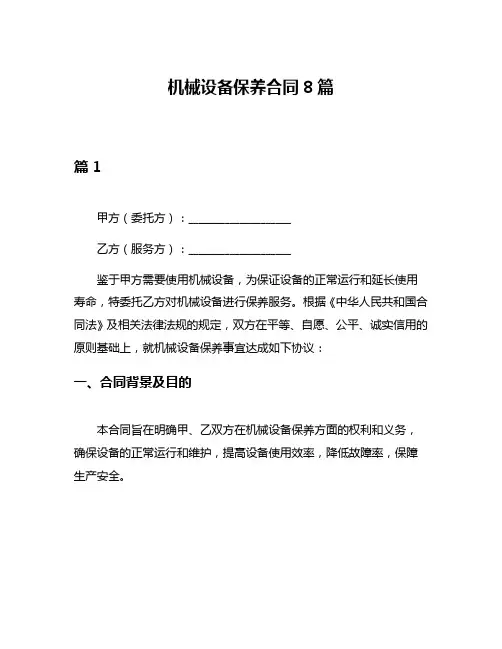 机械设备保养合同 8 篇

篇 1

甲方（委托方）：__________________

乙方（服务方）：__________________

鉴于甲方需要使用机械设备，为保证设备的正常运行和延长使用寿命，特委托乙方对机械设备进行保养服务。根据《中华人民共和国合同法》及相关法律法规的规定，双方在平等、自愿、公平、诚实信用的原则基础上，就机械设备保养事宜达成如下协议：

一、合同背景及目的

本合同旨在明确甲、乙双方在机械设备保养方面的权利和义务，确保设备的正常运行和维护，提高设备使用效率，降低故障率，保障生产安全。